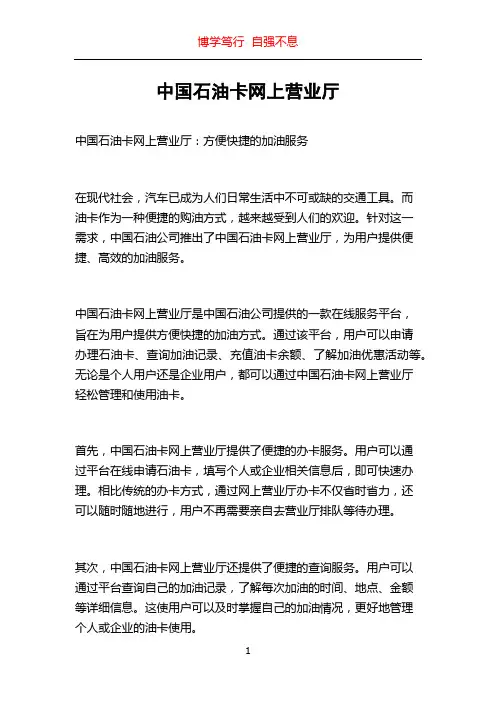 博学笃行 自强不息

中国石油卡网上营业厅

中国石油卡网上营业厅：方便快捷的加油服务

在现代社会，汽车已成为人们日常生活中不可或缺的交通工具。而油卡作为一种便捷的购油方式，越来越受到人们的欢迎。针对这一需求，中国石油公司推出了中国石油卡网上营业厅，为用户提供便捷、高效的加油服务。

中国石油卡网上营业厅是中国石油公司提供的一款在线服务平台，旨在为用户提供方便快捷的加油方式。通过该平台，用户可以申请办理石油卡、查询加油记录、充值油卡余额、了解加油优惠活动等。无论是个人用户还是企业用户，都可以通过中国石油卡网上营业厅轻松管理和使用油卡。

首先，中国石油卡网上营业厅提供了便捷的办卡服务。用户可以通过平台在线申请石油卡，填写个人或企业相关信息后，即可快速办理。相比传统的办卡方式，通过网上营业厅办卡不仅省时省力，还可以随时随地进行，用户不再需要亲自去营业厅排队等待办理。

其次，中国石油卡网上营业厅还提供了便捷的查询服务。用户可以通过平台查询自己的加油记录，了解每次加油的时间、地点、金额等详细信息。这使用户可以及时掌握自己的加油情况，更好地管理个人或企业的油卡使用。

1